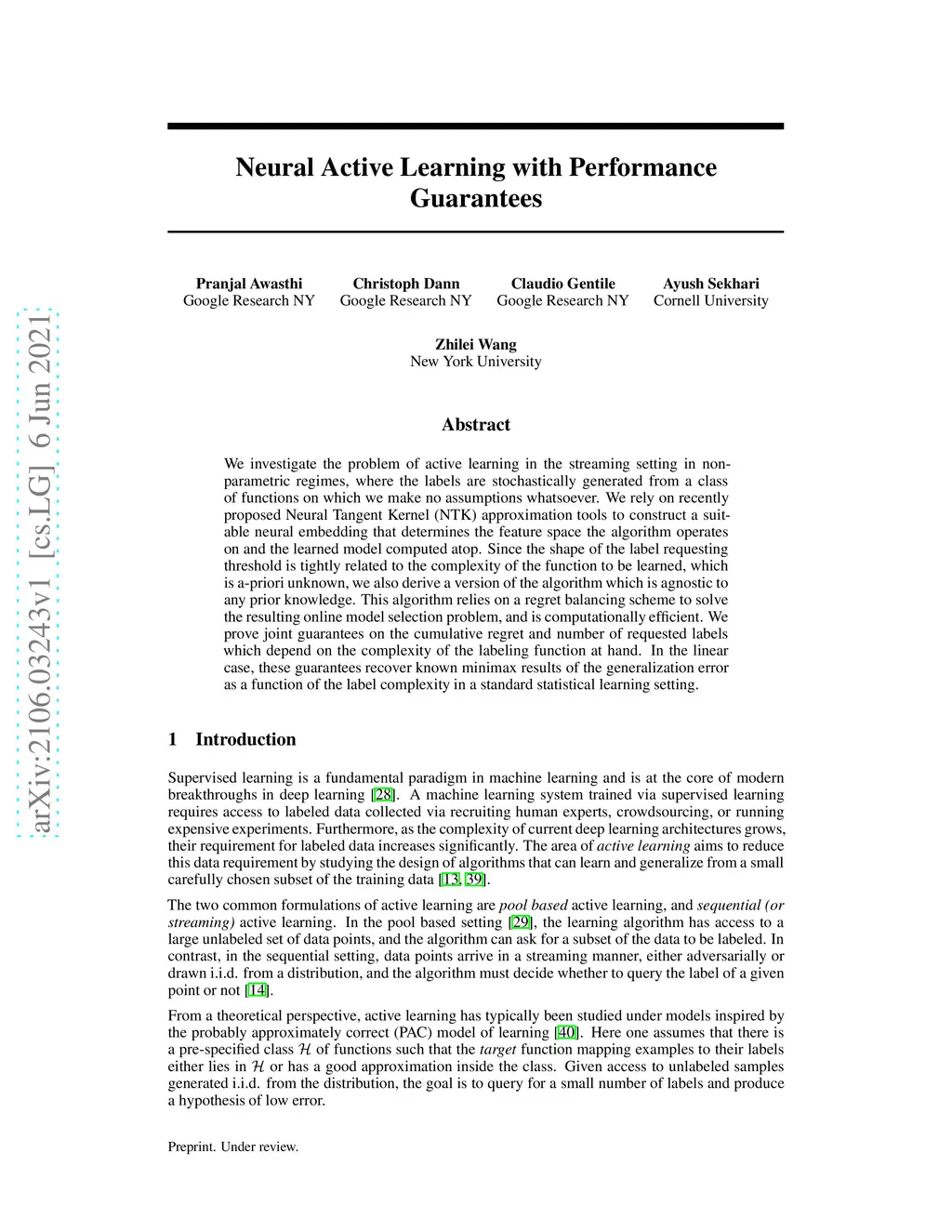 arXiv:2106.03243v1 [cs.LG] 6 Jun 2021

Neural Active Learning with Performance Guarantees

Pranjal Awasthi
Google Research NY

Christoph Dann
Google Research NY

Claudio Gentile
Google Research NY

Ayush Sekhari
Cornell University

Zhilei Wang
New York University

Abstract

We investigate the problem of active learning in the streaming setting in non-parametric regimes, where the labels are stochastically generated from a class of functions on which we make no assumptions whatsoever. We rely on recently proposed Neural Tangent Kernel (NTK) approximation tools to construct a suitable neural embedding that determines the feature space the algorithm operates on and the learned model computed atop. Since the shape of the label requesting threshold is tightly related to the complexity of the function to be learned, which is a-priori unknown, we also derive a version of the algorithm which is agnostic to any prior knowledge. This algorithm relies on a regret balancing scheme to solve the resulting online model selection problem, and is computationally efficient. We prove joint guarantees on the cumulative regret and number of requested labels which depend on the complexity of the labeling function at hand. In the linear case, these guarantees recover known minimax results of the generalization error as a function of the label complexity in a standard statistical learning setting.

1 Introduction

Supervised learning is a fundamental paradigm in machine learning and is at the core of modern breakthroughs in deep learning [28]. A machine learning system trained via supervised learning requires access to labeled data collected via recruiting human experts, crowdsourcing, or running expensive experiments. Furthermore, as the complexity of current deep learning architectures grows, their requirement for labeled data increases significantly. The area of active learning aims to reduce this data requirement by studying the design of algorithms that can learn and generalize from a small carefully chosen subset of the training data [13, 39].

The two common formulations of active learning are pool based active learning, and sequential (or streaming) active learning. In the pool based setting [29], the learning algorithm has access to a large unlabeled set of data points, and the algorithm can ask for a subset of the data to be labeled. In contrast, in the sequential setting, data points arrive in a streaming manner, either adversarially or drawn i.i.d. from a distribution, and the algorithm must decide whether to query the label of a given point or not [14].

From a theoretical perspective, active learning has typically been studied under models inspired by the probably approximately correct (PAC) model of learning [40]. Here one assumes that there is a pre-specified class $\mathcal{H}$ of functions such that the target function mapping examples to their labels either lies in $\mathcal{H}$ or has a good approximation inside the class. Given access to unlabeled samples generated i.i.d. from the distribution, the goal is to query for a small number of labels and produce a hypothesis of low error.

Preprint. Under review.